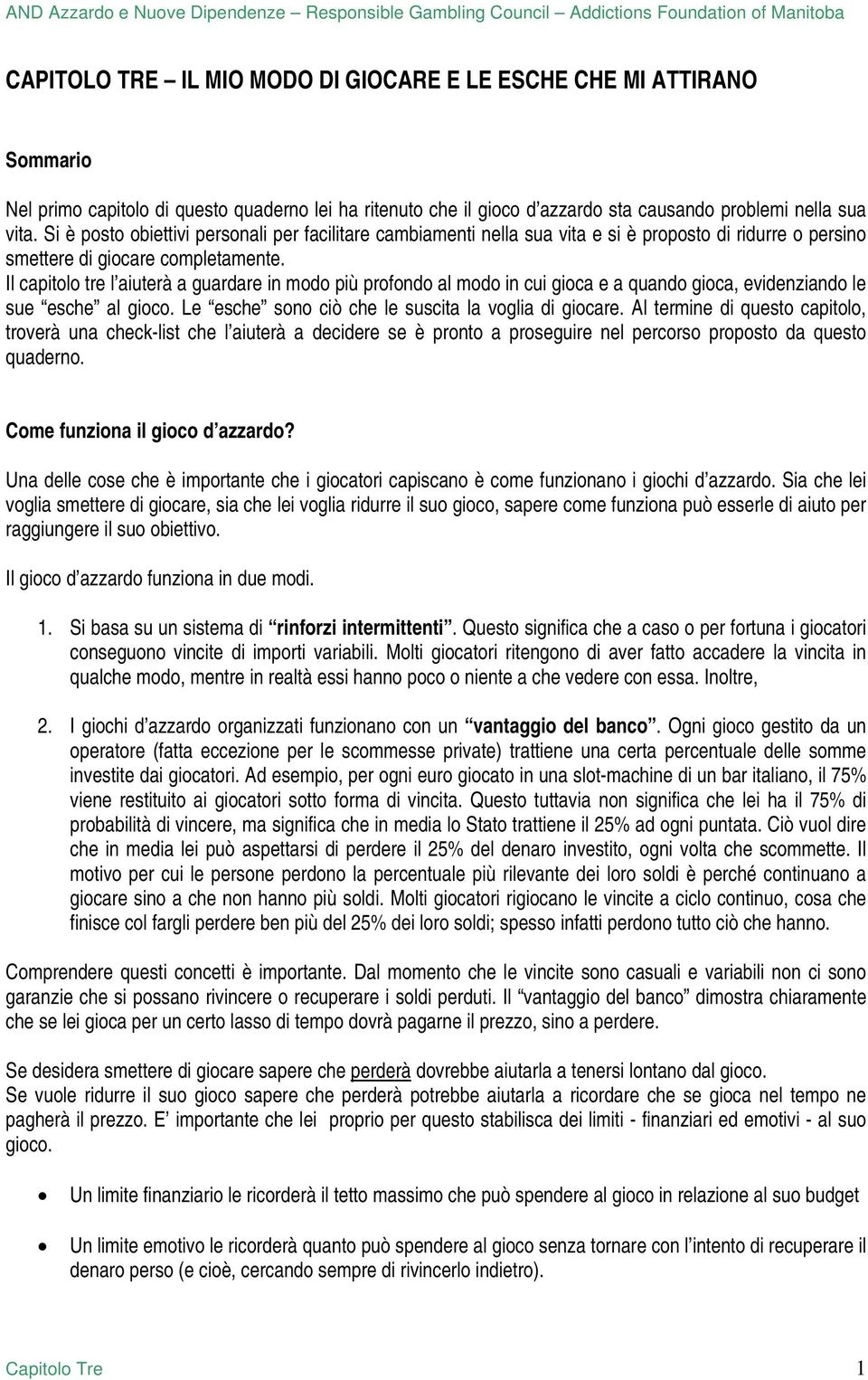 AND Azzardo e Nuove Dipendenze – Responsible Gambling Council – Addictions Foundation of Manitoba

CAPITOLO TRE – IL MIO MODO DI GIOCARE E LE ESCHE CHE MI ATTIRANO

Sommario

Nel primo capitolo di questo quaderno lei ha ritenuto che il gioco d'azzardo sta causando problemi nella sua vita. Si è posto obiettivi personali per facilitare cambiamenti nella sua vita e si è proposto di ridurre o persino smettere di giocare completamente.
Il capitolo tre l'aiuterà a guardare in modo più profondo al modo in cui gioca e a quando gioca, evidenziando le sue "esche" al gioco. Le "esche" sono ciò che le suscita la voglia di giocare. Al termine di questo capitolo, troverà una check-list che l'aiuterà a decidere se è pronto a proseguire nel percorso proposto da questo quaderno.

Come funziona il gioco d'azzardo?

Una delle cose che è importante che i giocatori capiscano è come funzionano i giochi d'azzardo. Sia che lei voglia smettere di giocare, sia che lei voglia ridurre il suo gioco, sapere come funziona può esserle di aiuto per raggiungere il suo obiettivo.

Il gioco d'azzardo funziona in due modi.

1. Si basa su un sistema di "rinforzi intermittenti". Questo significa che a caso o per fortuna i giocatori conseguono vincite di importi variabili. Molti giocatori ritengono di aver fatto accadere la vincita in qualche modo, mentre in realtà essi hanno poco o niente a che vedere con essa. Inoltre,

2. I giochi d'azzardo organizzati funzionano con un "vantaggio del banco". Ogni gioco gestito da un operatore (fatta eccezione per le scommesse private) trattiene una certa percentuale delle somme investite dai giocatori. Ad esempio, per ogni euro giocato in una slot-machine di un bar italiano, il 75% viene restituito ai giocatori sotto forma di vincita. Questo tuttavia non significa che lei ha il 75% di probabilità di vincere, ma significa che in media lo Stato trattiene il 25% ad ogni puntata. Ciò vuol dire che in media lei può aspettarsi di perdere il 25% del denaro investito, ogni volta che scommette. Il motivo per cui le persone perdono la percentuale più rilevante dei loro soldi è perché continuano a giocare sino a che non hanno più soldi. Molti giocatori rigiocano le vincite a ciclo continuo, cosa che finisce col fargli perdere ben più del 25% dei loro soldi; spesso infatti perdono tutto ciò che hanno.

Comprendere questi concetti è importante. Dal momento che le vincite sono casuali e variabili non ci sono garanzie che si possano rivincere o recuperare i soldi perduti. Il "vantaggio del banco" dimostra chiaramente che se lei gioca per un certo lasso di tempo dovrà pagarne il prezzo, sino a perdere.

Se desidera smettere di giocare sapere che perderà dovrebbe aiutarla a tenersi lontano dal gioco.
Se vuole ridurre il suo gioco sapere che perderà potrebbe aiutarla a ricordare che se gioca nel tempo ne pagherà il prezzo. E' importante che lei proprio per questo stabilisca dei limiti - finanziari ed emotivi - al suo gioco.

• Un limite finanziario le ricorderà il tetto massimo che può spendere al gioco in relazione al suo budget

• Un limite emotivo le ricorderà quanto può spendere al gioco senza tornare con l'intento di recuperare il denaro perso (e cioè, cercando sempre di rivincerlo indietro).

Capitolo Tre 1